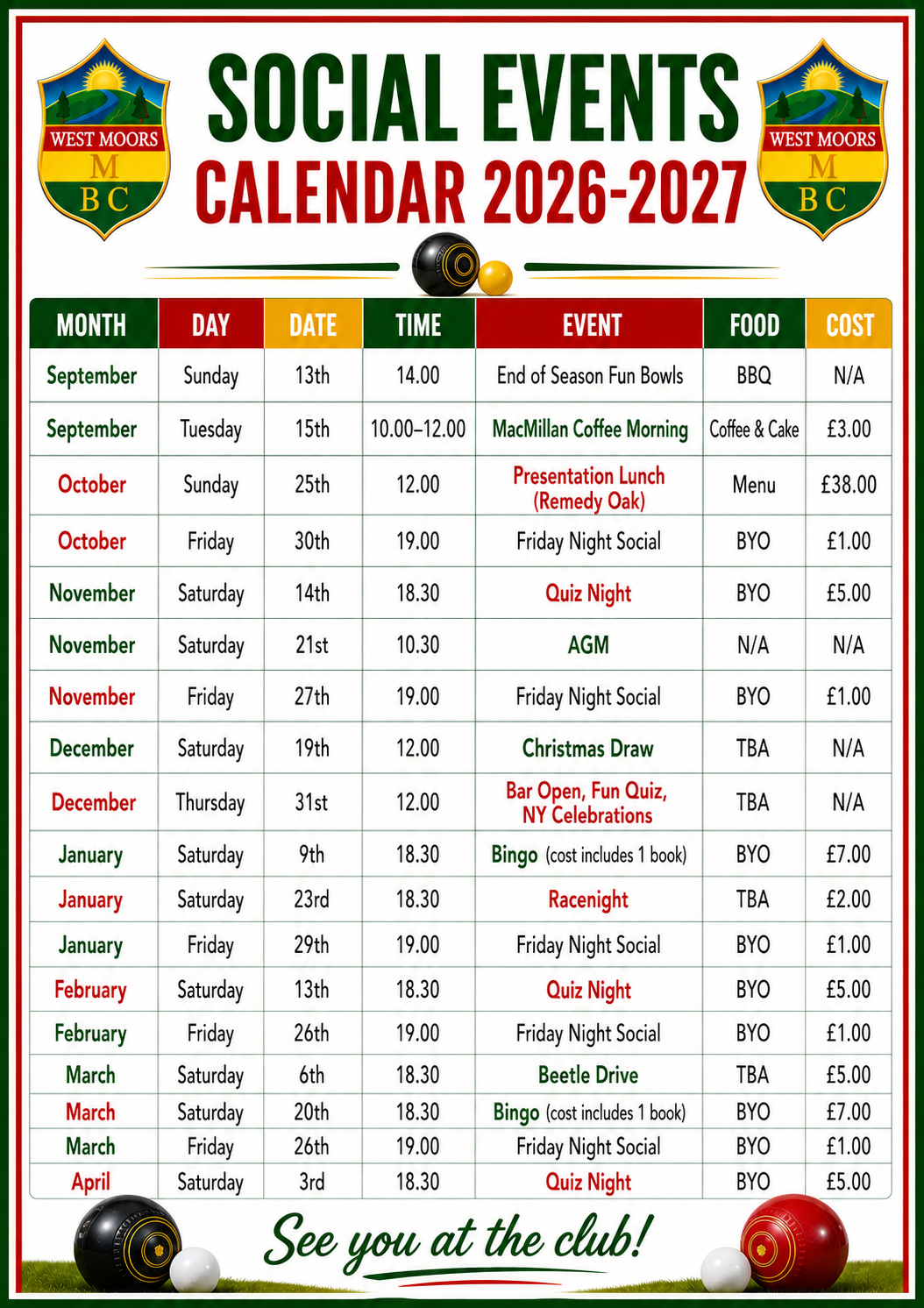 WEST MOORS M B C

SOCIAL EVENTS CALENDAR 2026-2027

WEST MOORS M B C

| MONTH | DAY | DATE | TIME | EVENT | FOOD | COST |
|---|---|---|---|---|---|---|
| September | Sunday | 13th | 14.00 | End of Season Fun Bowls | BBQ | N/A |
| September | Tuesday | 15th | 10.00–12.00 | MacMillan Coffee Morning | Coffee & Cake | £3.00 |
| October | Sunday | 25th | 12.00 | Presentation Lunch (Remedy Oak) | Menu | £38.00 |
| October | Friday | 30th | 19.00 | Friday Night Social | BYO | £1.00 |
| November | Saturday | 14th | 18.30 | Quiz Night | BYO | £5.00 |
| November | Saturday | 21st | 10.30 | AGM | N/A | N/A |
| November | Friday | 27th | 19.00 | Friday Night Social | BYO | £1.00 |
| December | Saturday | 19th | 12.00 | Christmas Draw | TBA | N/A |
| December | Thursday | 31st | 12.00 | Bar Open, Fun Quiz, NY Celebrations | TBA | N/A |
| January | Saturday | 9th | 18.30 | Bingo (cost includes 1 book) | BYO | £7.00 |
| January | Saturday | 23rd | 18.30 | Racenight | TBA | £2.00 |
| January | Friday | 29th | 19.00 | Friday Night Social | BYO | £1.00 |
| February | Saturday | 13th | 18.30 | Quiz Night | BYO | £5.00 |
| February | Friday | 26th | 19.00 | Friday Night Social | BYO | £1.00 |
| March | Saturday | 6th | 18.30 | Beetle Drive | TBA | £5.00 |
| March | Saturday | 20th | 18.30 | Bingo (cost includes 1 book) | BYO | £7.00 |
| March | Friday | 26th | 19.00 | Friday Night Social | BYO | £1.00 |
| April | Saturday | 3rd | 18.30 | Quiz Night | BYO | £5.00 |

See you at the club!